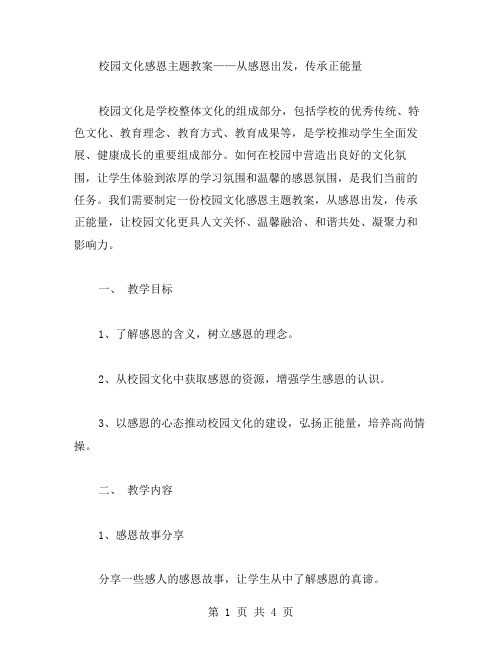 校园文化感恩主题教案——从感恩出发，传承正能量

校园文化是学校整体文化的组成部分，包括学校的优秀传统、特色文化、教育理念、教育方式、教育成果等，是学校推动学生全面发展、健康成长的重要组成部分。如何在校园中营造出良好的文化氛围，让学生体验到浓厚的学习氛围和温馨的感恩氛围，是我们当前的任务。我们需要制定一份校园文化感恩主题教案，从感恩出发，传承正能量，让校园文化更具人文关怀、温馨融洽、和谐共处、凝聚力和影响力。

一、 教学目标

1、了解感恩的含义，树立感恩的理念。

2、从校园文化中获取感恩的资源，增强学生感恩的认识。

3、以感恩的心态推动校园文化的建设，弘扬正能量，培养高尚情操。

二、 教学内容

1、感恩故事分享

分享一些感人的感恩故事，让学生从中了解感恩的真谛。

第 1 页 共 4 页